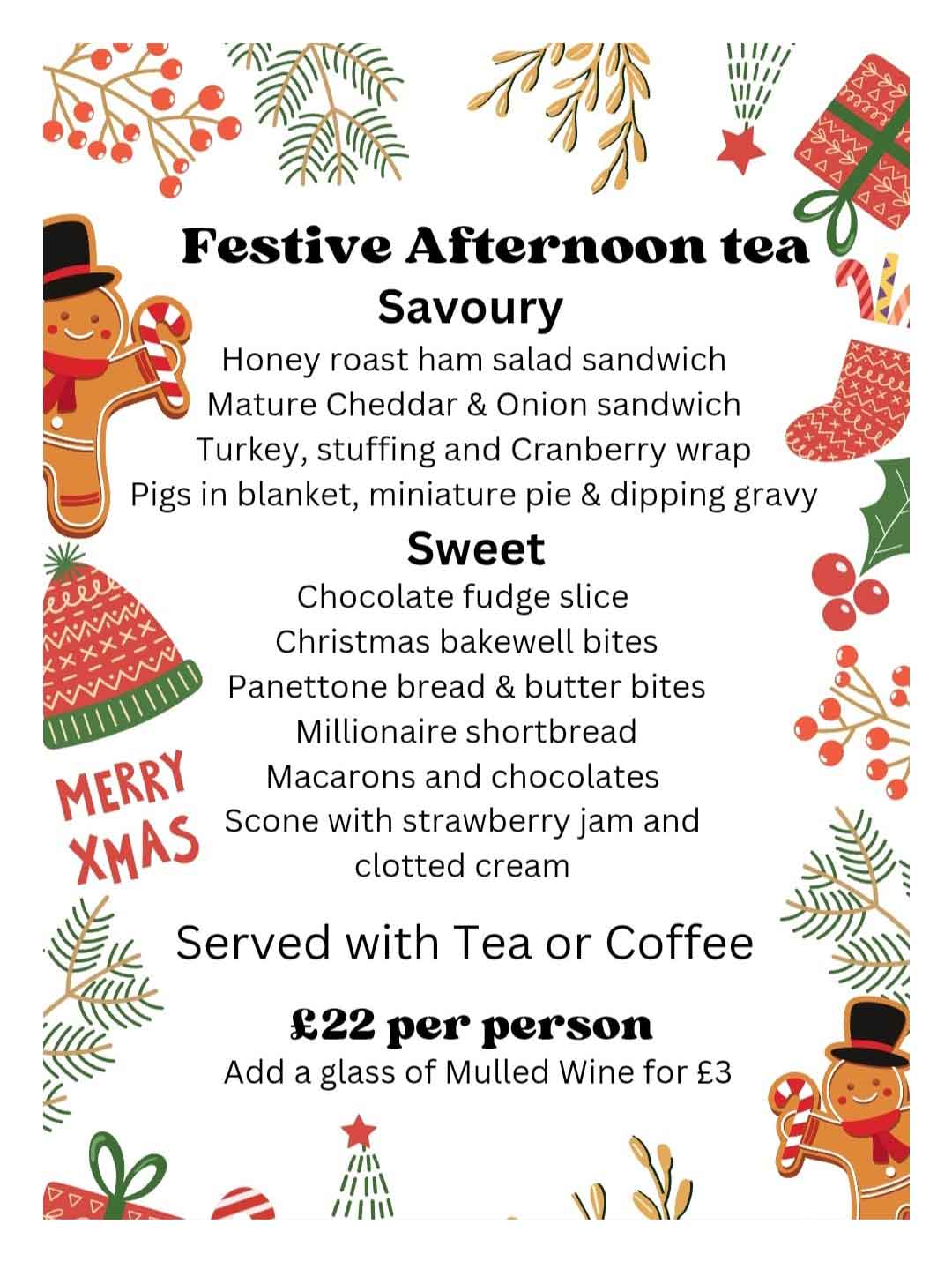 Festive Afternoon tea

Savoury

Honey roast ham salad sandwich
Mature Cheddar & Onion sandwich
Turkey, stuffing and Cranberry wrap
Pigs in blanket, miniature pie & dipping gravy

Sweet

Chocolate fudge slice
Christmas bakewell bites
Panettone bread & butter bites
Millionaire shortbread
Macarons and chocolates
Scone with strawberry jam and clotted cream

MERRY XMAS

Served with Tea or Coffee

£22 per person
Add a glass of Mulled Wine for £3